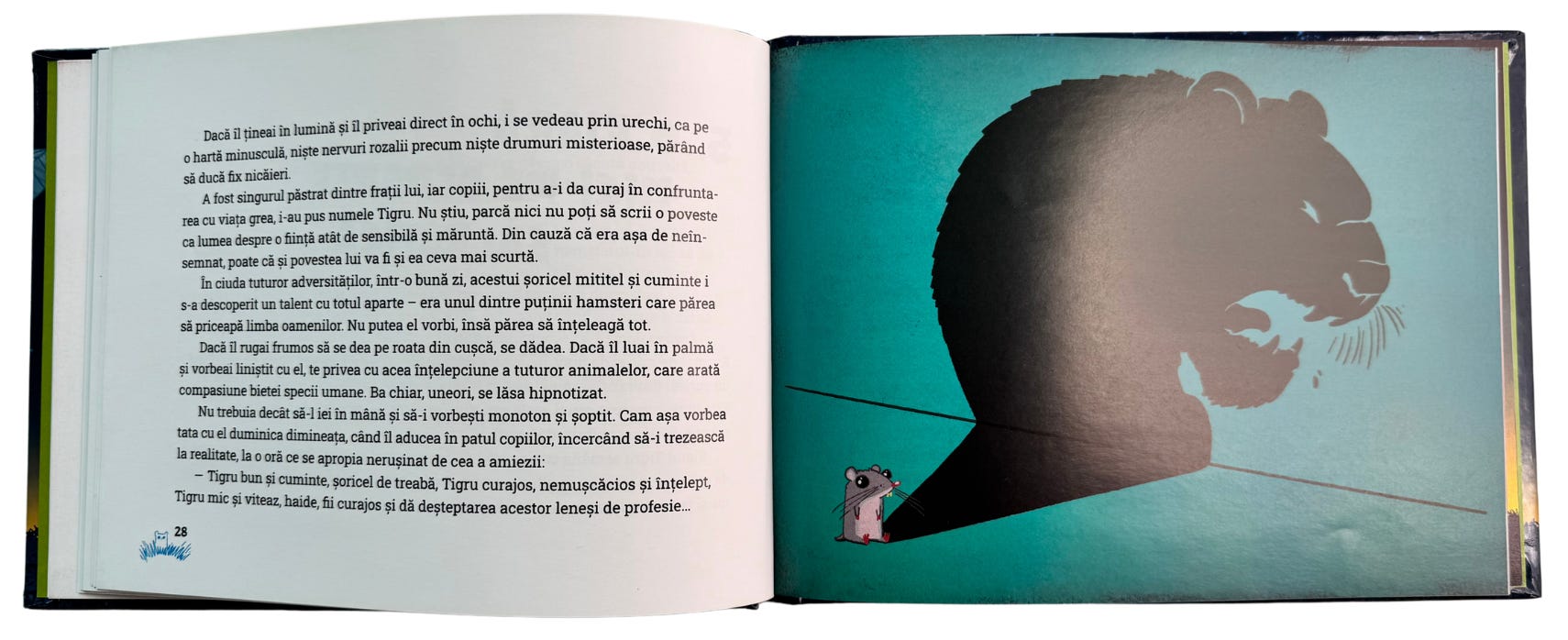 Dacă îl țineai în lumină și îl priveai direct în ochi, i se vedeau prin urechi, ca pe o hartă minusculă, niște nervuri rozalii precum niște drumuri misterioase, părând să ducă fix nicăieri.

A fost singurul păstrat dintre frații lui, iar copiii, pentru a-i da curaj în confruntarea cu viața grea, i-au pus numele Tigru. Nu știu, parcă nici nu poți să scrii o poveste ca lumea despre o ființă atât de sensibilă și măruntă. Din cauză că era așa de neînsemnat, poate că și povestea lui va fi și ea ceva mai scurtă.

În ciuda tuturor adversităților, într-o bună zi, acestui șoricel mititel și cuminte i s-a descoperit un talent cu totul aparte – era unul dintre puținii hamsteri care părea să priceapă limba oamenilor. Nu putea el vorbi, însă părea să înțeleagă tot.

Dacă îl rugai frumos să se dea pe roata din cușcă, se dădea. Dacă îl luai în palmă și vorbeai liniștit cu el, te privea cu acea înțelepciune a tuturor animalelor, care arată compasiune bietei specii umane. Ba chiar, uneori, se lăsa hipnotizat.

Nu trebuia decât să-l iei în mână și să-i vorbești monoton și șoptit. Cam așa vorbea tata cu el duminica dimineața, când îl aducea în patul copiilor, încercând să-i trezească la realitate, la o oră ce se apropia nerușinat de cea a amiezii:

– Tigru bun și cuminte, șoricel de treabă, Tigru curajos, nemușcăcios și înțelept, Tigru mic și viteaz, haide, fii curajos și dă deșteptarea acestor leneși de profesie...

28